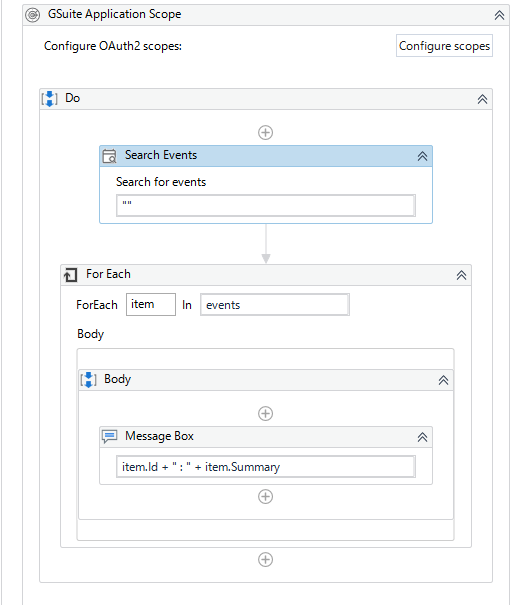 GSuite Application Scope

Configure OAuth2 scopes:

Configure scopes

Do

Search Events

Search for events

""

For Each

ForEach item In events

Body

Body

Message Box

item.Id + " : " + item.Summary